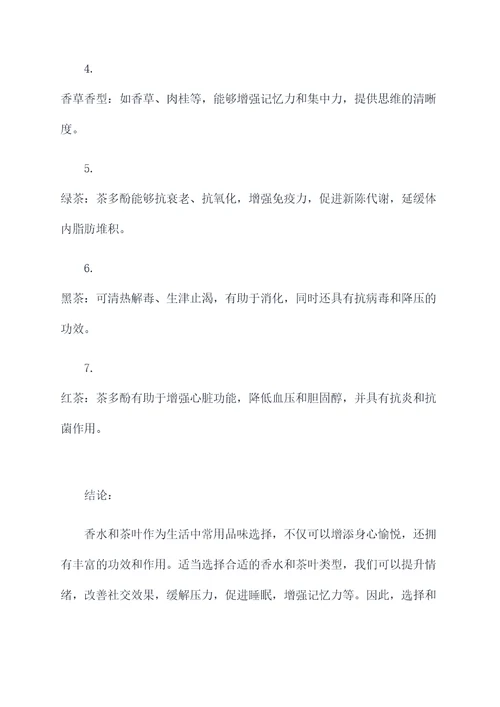 4.

香草香型：如香草、肉桂等，能够增强记忆力和集中力，提供思维的清晰度。

5.

绿茶：茶多酚能够抗衰老、抗氧化，增强免疫力，促进新陈代谢，延缓体内脂肪堆积。

6.

黑茶：可清热解毒、生津止渴，有助于消化，同时还具有抗病毒和降压的功效。

7.

红茶：茶多酚有助于增强心脏功能，降低血压和胆固醇，并具有抗炎和抗菌作用。

结论：

香水和茶叶作为生活中常用品味选择，不仅可以增添身心愉悦，还拥有丰富的功效和作用。适当选择合适的香水和茶叶类型，我们可以提升情绪，改善社交效果，缓解压力，促进睡眠，增强记忆力等。因此，选择和